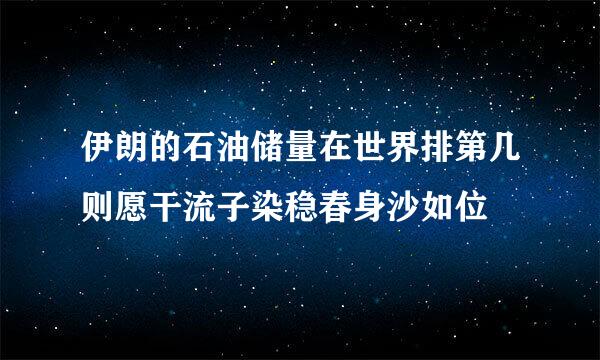 伊朗的石油储量在世界排第几
则愿干流子染稳春身沙如位